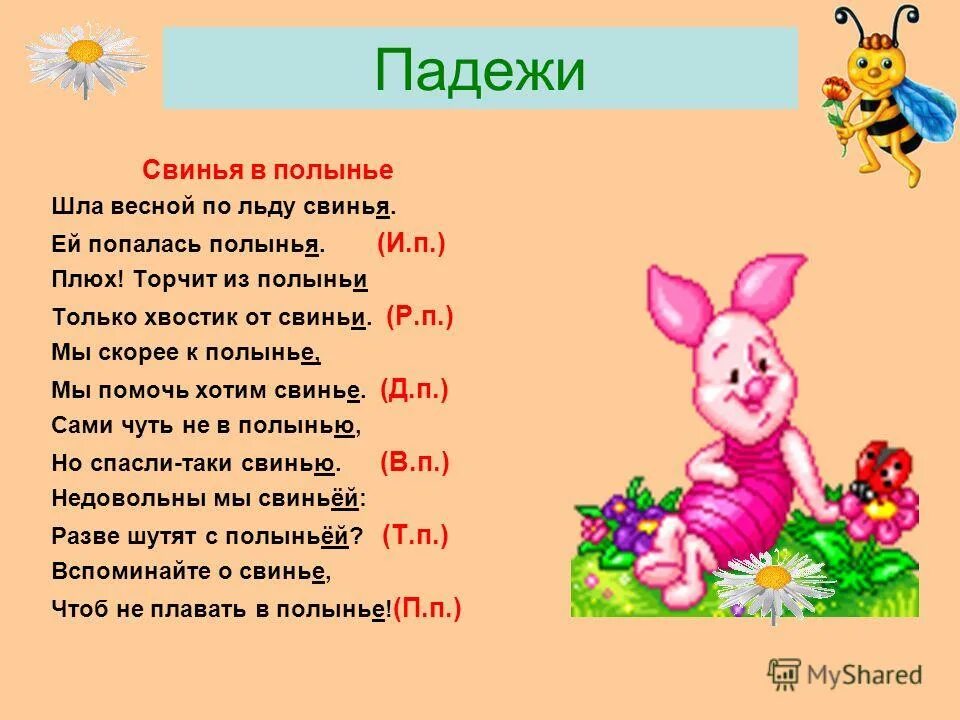 Падежи

Свинья в полынье

Шла весной по льду свинья.
Ей попалась полынья. (И.п.)
Плюх! Торчит из полыньи
Только хвостик от свиньи. (Р.п.)
Мы скорее к полынье,
Мы помочь хотим свинье. (Д.п.)
Сами чуть не в полынью,
Но спасли-таки свинью. (В.п.)
Недовольны мы свиньёй:
Разве шутят с полыньёй? (Т.п.)
Вспоминайте о свинье,
Чтоб не плавать в полынье!(П.п.)

MyShared